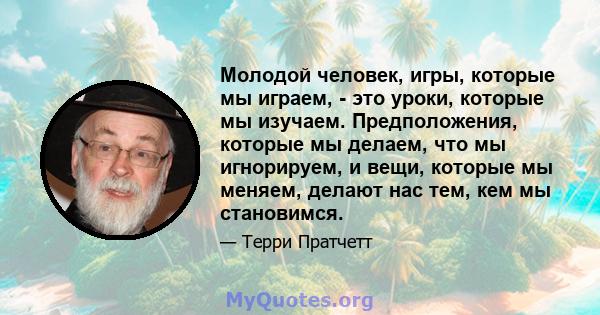 Молодой человек, игры, которые мы играем, - это уроки, которые мы изучаем. Предположения, которые мы делаем, что мы игнорируем, и вещи, которые мы меняем, делают нас тем, кем мы становимся.

— Терри Пратчетт

MyQuotes.org